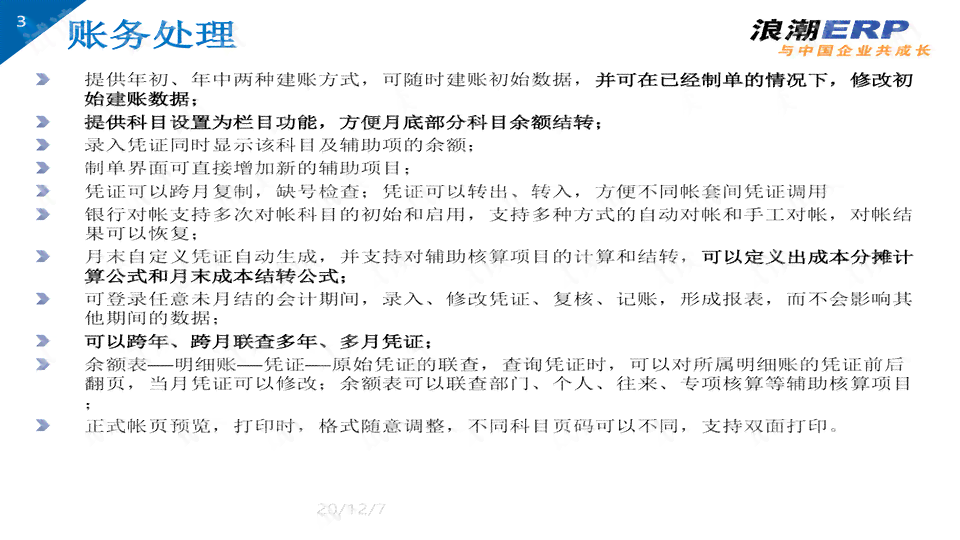 3

账务处理

浪潮ERP
与中国企业共成长

提供年初、年中两种建账方式，可随时建账初始数据，并可在已经制单的情况下，修改初始建账数据；

提供科目设置为栏目功能，方便月底部分科目余额结转；

录入凭证同时显示该科目及辅助项的余额；

制单界面可直接增加新的辅助项目；

凭证可以跨月复制，缺号检查；凭证可以转出、转入，方便不同帐套间凭证调用

银行对帐支持多次对帐科目的初始和启用，支持多种方式的自动对帐和手工对帐，对帐结果可以恢复；

月末自定义凭证自动生成，并支持对辅助核算项目的计算和结转，可以定义出成本分摊计算公式和月末成本结转公式；

可登录任意未月结的会计期间，录入、修改凭证、复核、记账，形成报表，而不会影响其他期间的数据；

可以跨年、跨月联查多年、多月凭证；

余额表—明细账—凭证—原始凭证的联查，查询凭证时，可以对所属明细账的凭证前后翻页，当月凭证可以修改；余额表可以联查部门、个人、往来、专项核算等辅助核算项目；

正式帐页预览，打印时，格式随意调整，不同科目页码可以不同，支持双面打印。

20/12/7